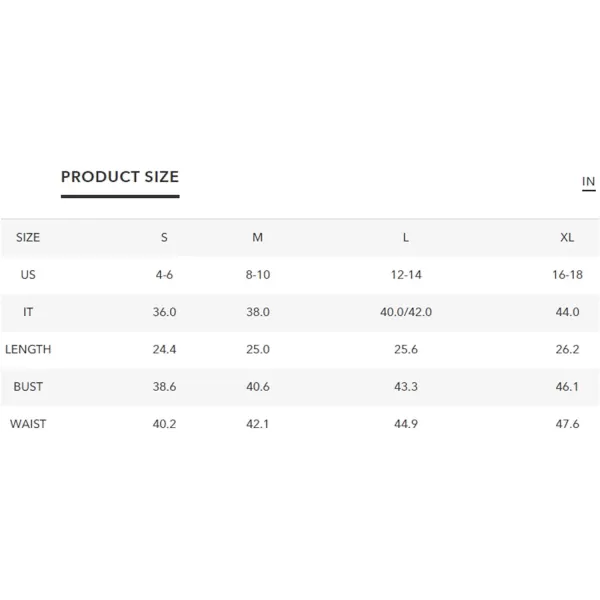 PRODUCT SIZE

IN

| SIZE | S | M | L | XL |
|---|---|---|---|---|
| US | 4-6 | 8-10 | 12-14 | 16-18 |
| IT | 36.0 | 38.0 | 40.0/42.0 | 44.0 |
| LENGTH | 24.4 | 25.0 | 25.6 | 26.2 |
| BUST | 38.6 | 40.6 | 43.3 | 46.1 |
| WAIST | 40.2 | 42.1 | 44.9 | 47.6 |